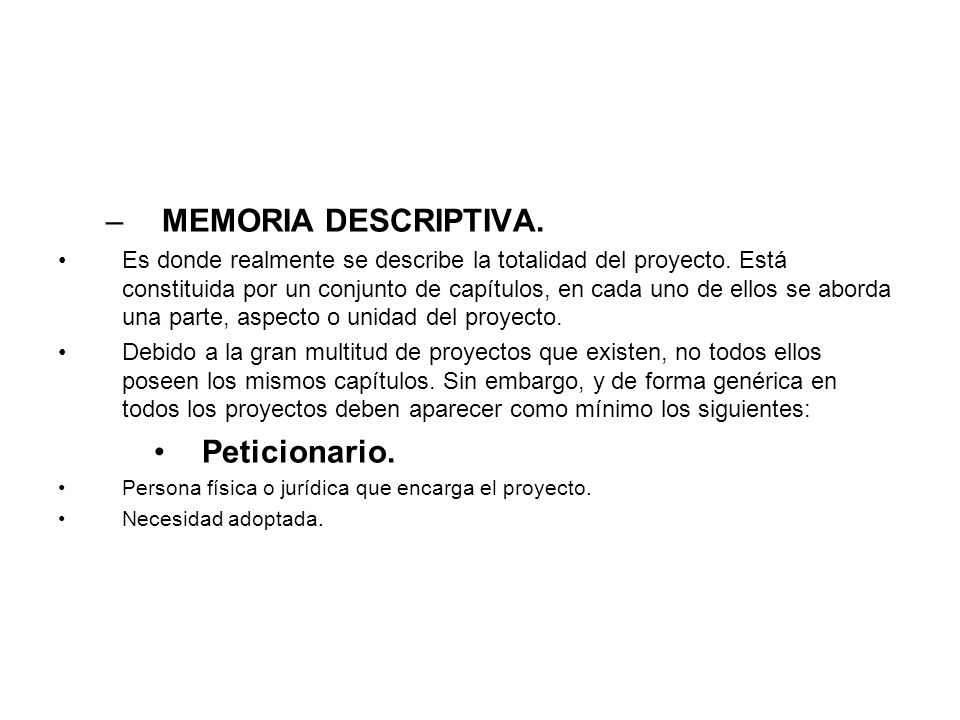 – MEMORIA DESCRIPTIVA.

• Es donde realmente se describe la totalidad del proyecto. Está constituida por un conjunto de capítulos, en cada uno de ellos se aborda una parte, aspecto o unidad del proyecto.

• Debido a la gran multitud de proyectos que existen, no todos ellos poseen los mismos capítulos. Sin embargo, y de forma genérica en todos los proyectos deben aparecer como mínimo los siguientes:

• Peticionario.

• Persona física o jurídica que encarga el proyecto.

• Necesidad adoptada.